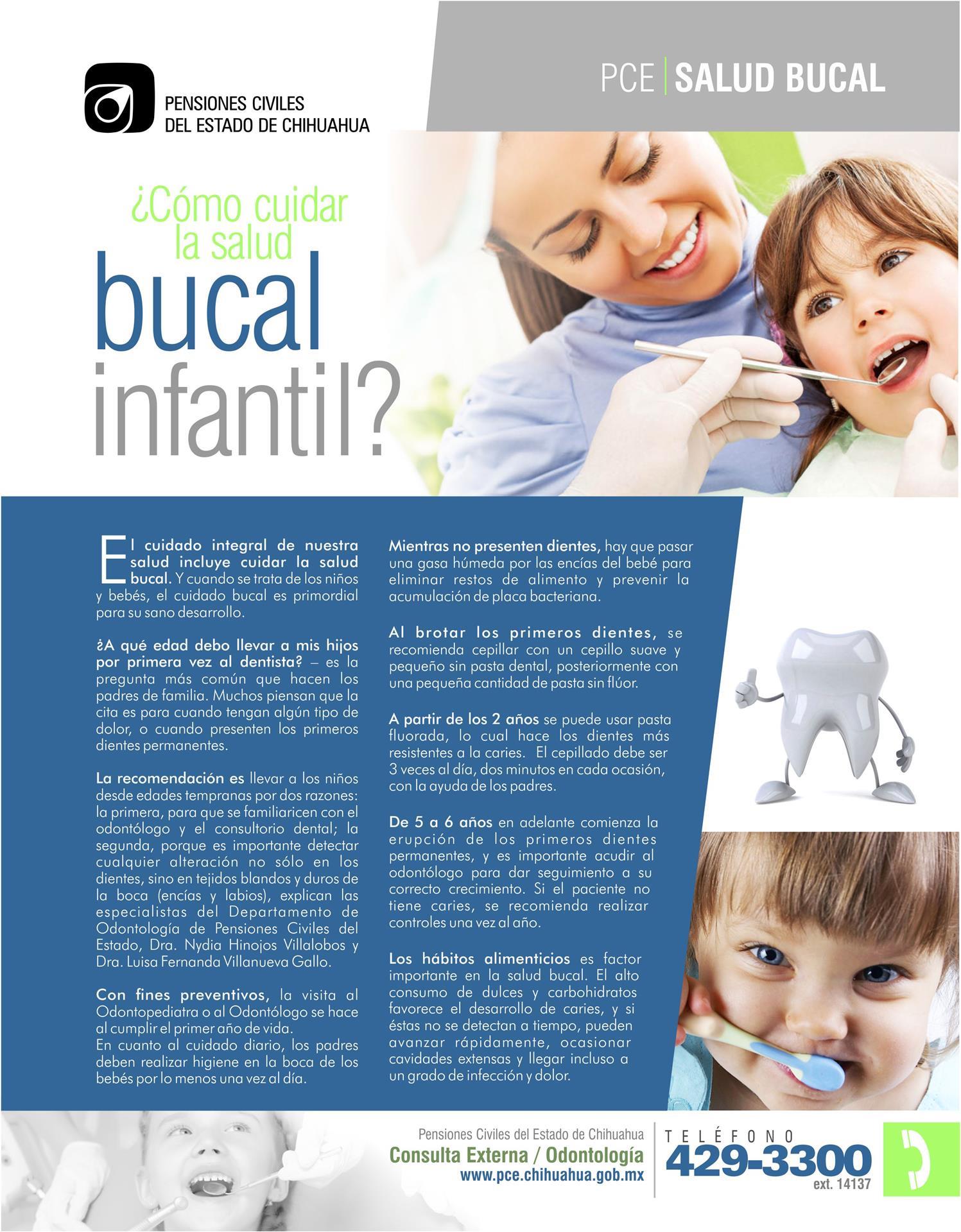 PENSIONES CIVILES DEL ESTADO DE CHIHUAHUA

PCE | SALUD BUCAL

¿Cómo cuidar la salud bucal infantil?

El cuidado integral de nuestra salud incluye cuidar la salud bucal. Y cuando se trata de los niños y bebés, el cuidado bucal es primordial para su sano desarrollo.

¿A qué edad debo llevar a mis hijos por primera vez al dentista? – es la pregunta más común que hacen los padres de familia. Muchos piensan que la cita es para cuando tengan algún tipo de dolor, o cuando presenten los primeros dientes permanentes.

La recomendación es llevar a los niños desde edades tempranas por dos razones: la primera, para que se familiaricen con el odontólogo y el consultorio dental; la segunda, porque es importante detectar cualquier alteración no sólo en los dientes, sino en tejidos blandos y duros de la boca (encías y labios), explican las especialistas del Departamento de Odontología de Pensiones Civiles del Estado, Dra. Nydia Hinojos Villalobos y Dra. Luisa Fernanda Villanueva Gallo.

Con fines preventivos, la visita al Odontopediatra o al Odontólogo se hace al cumplir el primer año de vida.
En cuanto al cuidado diario, los padres deben realizar higiene en la boca de los bebés por lo menos una vez al día.

Mientras no presenten dientes, hay que pasar una gasa húmeda por las encías del bebé para eliminar restos de alimento y prevenir la acumulación de placa bacteriana.

Al brotar los primeros dientes, se recomienda cepillar con un cepillo suave y pequeño sin pasta dental, posteriormente con una pequeña cantidad de pasta sin flúor.

A partir de los 2 años se puede usar pasta fluorada, lo cual hace los dientes más resistentes a la caries. El cepillado debe ser 3 veces al día, dos minutos en cada ocasión, con la ayuda de los padres.

De 5 a 6 años en adelante comienza la erupción de los primeros dientes permanentes, y es importante acudir al odontólogo para dar seguimiento a su correcto crecimiento. Si el paciente no tiene caries, se recomienda realizar controles una vez al año.

Los hábitos alimenticios es factor importante en la salud bucal. El alto consumo de dulces y carbohidratos favorece el desarrollo de caries, y si éstas no se detectan a tiempo, pueden avanzar rápidamente, ocasionar cavidades extensas y llegar incluso a un grado de infección y dolor.

Pensiones Civiles del Estado de Chihuahua
Consulta Externa / Odontología
www.pce.chihuahua.gob.mx

TELÉFONO
429-3300
ext. 14137